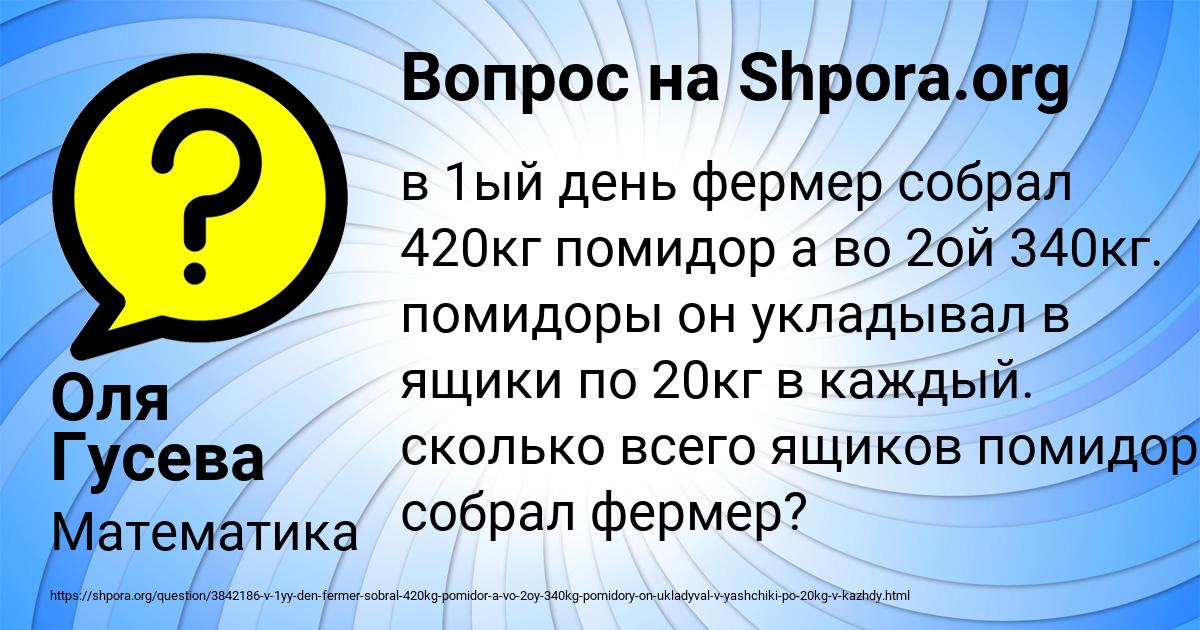 Вопрос на Shpora.org

в 1ый день фермер собрал 420кг помидор а во 2ой 340кг. помидоры он укладывал в ящики по 20кг в каждый. сколько всего ящиков помидор собрал фермер?

Оля Гусева

Математика

https://shpora.org/question/3842186-v-1yy-den-fermer-sobral-420kg-pomidor-a-vo-2oy-340kg-pomidory-on-ukladyval-v-yashchiki-po-20kg-v-kazhdy.html